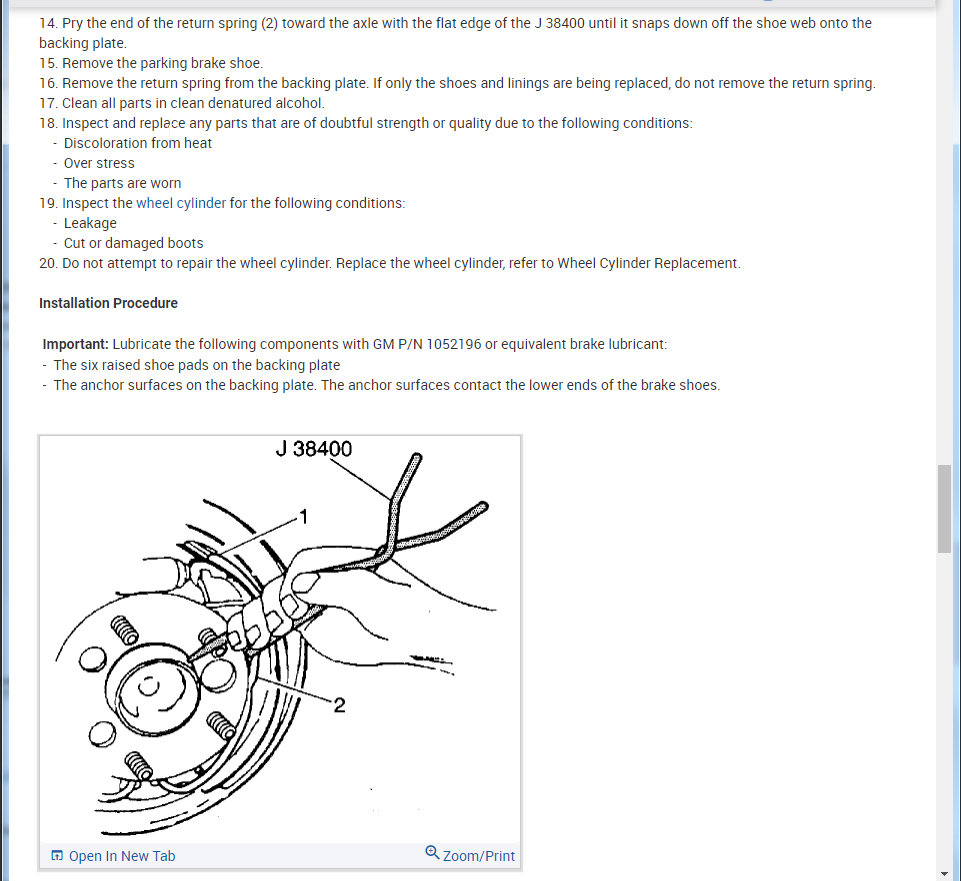 14. Pry the end of the return spring (2) toward the axle with the flat edge of the J 38400 until it snaps down off the shoe web onto the backing plate.
15. Remove the parking brake shoe.
16. Remove the return spring from the backing plate. If only the shoes and linings are being replaced, do not remove the return spring.
17. Clean all parts in clean denatured alcohol.
18. Inspect and replace any parts that are of doubtful strength or quality due to the following conditions:
- Discoloration from heat
- Over stress
- The parts are worn
19. Inspect the wheel cylinder for the following conditions:
- Leakage
- Cut or damaged boots
20. Do not attempt to repair the wheel cylinder. Replace the wheel cylinder, refer to Wheel Cylinder Replacement.

Installation Procedure

Important: Lubricate the following components with GM P/N 1052196 or equivalent brake lubricant:
- The six raised shoe pads on the backing plate
- The anchor surfaces on the backing plate. The anchor surfaces contact the lower ends of the brake shoes.

J 38400
1
2

Open In New Tab
Zoom/Print